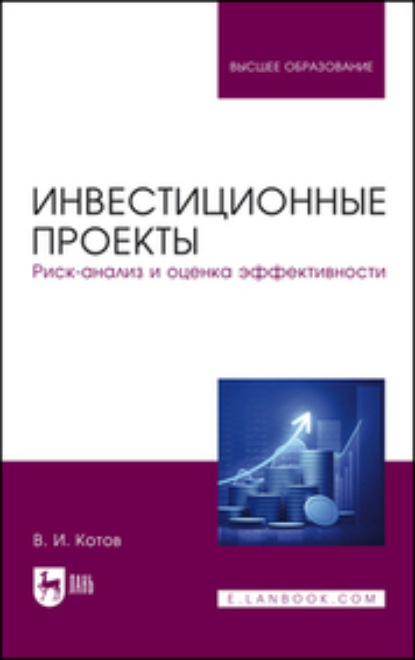 ВЫСШЕЕ ОБРАЗОВАНИЕ

ИНВЕСТИЦИОННЫЕ ПРОЕКТЫ
Риск-анализ и оценка эффективности

В. И. Котов

ЛАНЬ

E.LANBOOK.COM